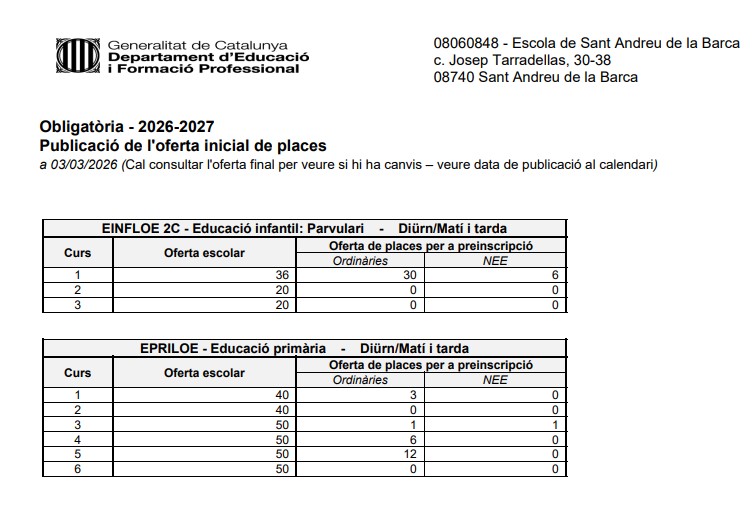 Generalitat de Catalunya
Departament d'Educació
i Formació Professional

08060848 - Escola de Sant Andreu de la Barca
c. Josep Tarradellas, 30-38
08740 Sant Andreu de la Barca

Obligatòria - 2026-2027
Publicació de l'oferta inicial de places
a 03/03/2026 (Cal consultar l'oferta final per veure si hi ha canvis – veure data de publicació al calendari)

EINFLOE 2C - Educació infantil: Parvulari - Diürn/Matí i tarda

| Curs | Oferta escolar | Oferta de places per a preinscripció: Ordinàries | Oferta de places per a preinscripció: NEE |
|---|---|---|---|
| 1 | 36 | 30 | 6 |
| 2 | 20 | 0 | 0 |
| 3 | 20 | 0 | 0 |

EPRILOE - Educació primària - Diürn/Matí i tarda

| Curs | Oferta escolar | Oferta de places per a preinscripció: Ordinàries | Oferta de places per a preinscripció: NEE |
|---|---|---|---|
| 1 | 40 | 3 | 0 |
| 2 | 40 | 0 | 0 |
| 3 | 50 | 1 | 1 |
| 4 | 50 | 6 | 0 |
| 5 | 50 | 12 | 0 |
| 6 | 50 | 0 | 0 |